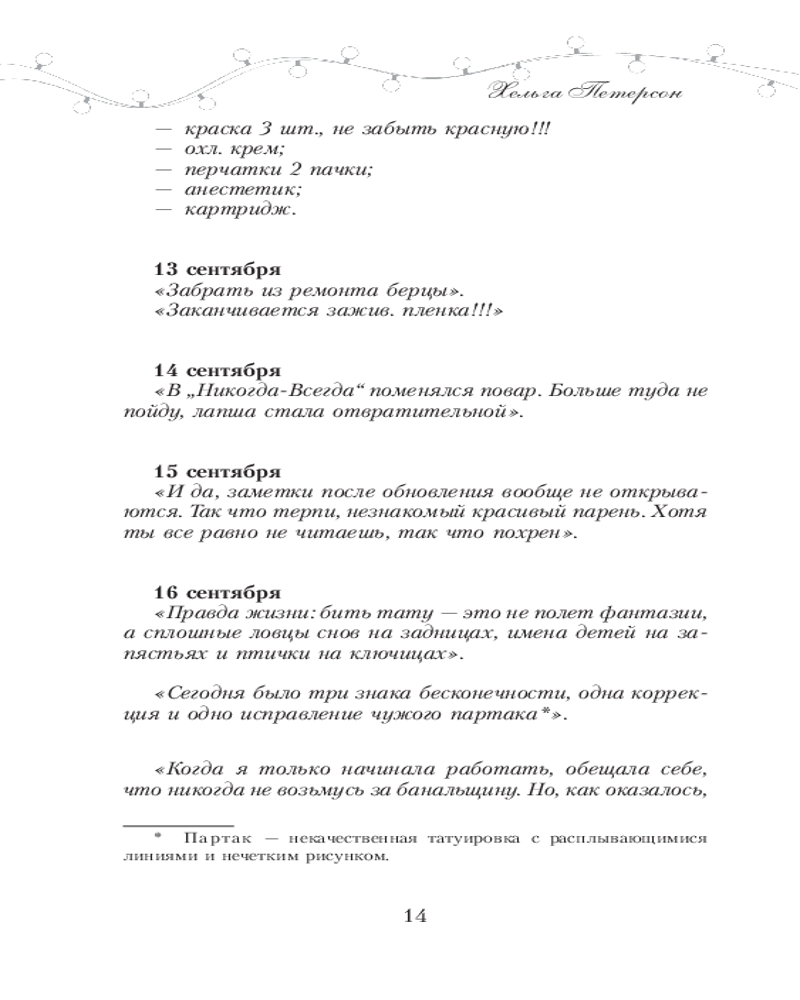 Хельга Петерсон

— краска 3 шт., не забыть красную!!!
— охл. крем;
— перчатки 2 пачки;
— анестетик;
— картридж.

13 сентября
«Забрать из ремонта берцы».
«Заканчивается зажив. пленка!!!»

14 сентября
«В „Никогда-Всегда“ поменялся повар. Больше туда не пойду, лапша стала отвратительной».

15 сентября
«И да, заметки после обновления вообще не открываются. Так что терпи, незнакомый красивый парень. Хотя ты все равно не читаешь, так что похрен».

16 сентября
«Правда жизни: бить тату — это не полет фантазии, а сплошные ловцы снов на задницах, имена детей на запястьях и птички на ключицах».

«Сегодня было три знака бесконечности, одна коррекция и одно исправление чужого партака*».

«Когда я только начинала работать, обещала себе, что никогда не возьмусь за банальщину. Но, как оказалось,

* Партак — некачественная татуировка с расплывающимися линиями и нечетким рисунком.

14